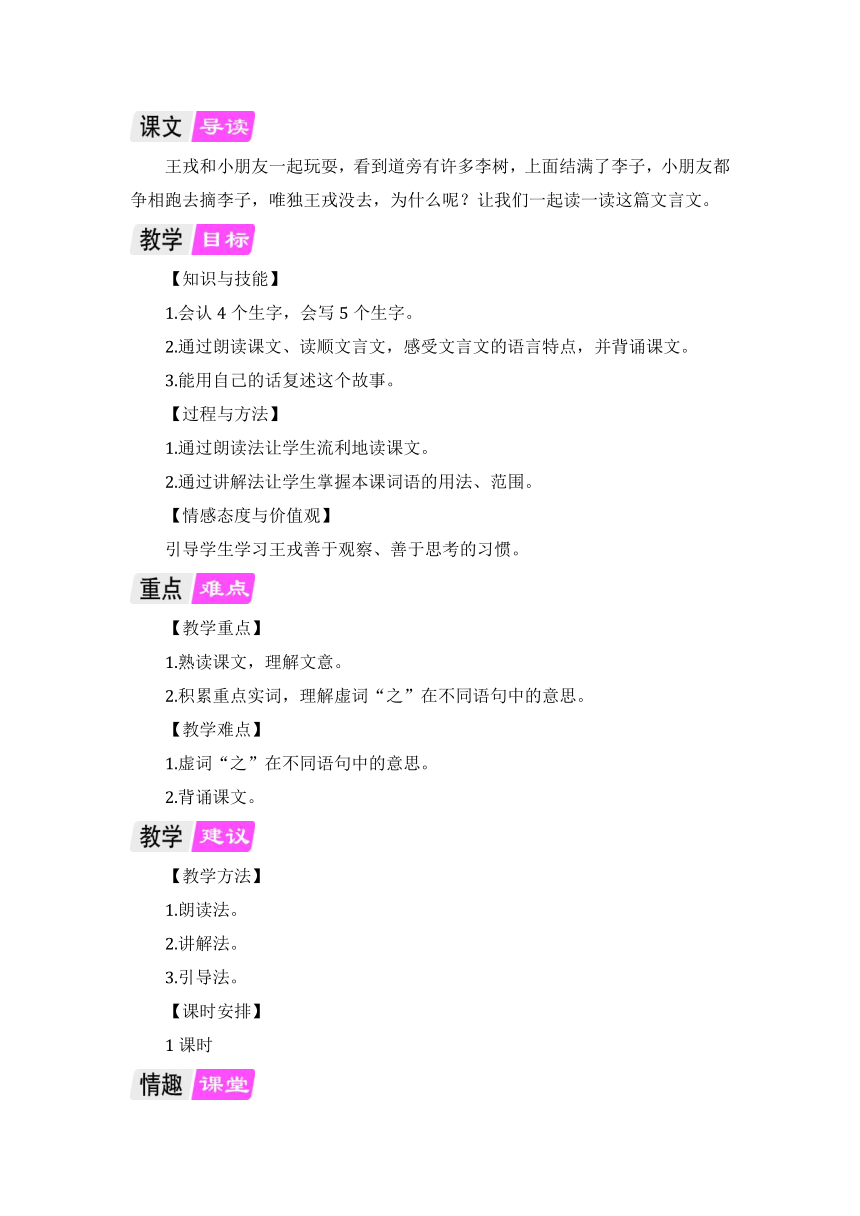 课文 导读

王戎和小朋友一起玩耍，看到道旁有许多李树，上面结满了李子，小朋友都争相跑去摘李子，唯独王戎没去，为什么呢？让我们一起读一读这篇文言文。

教学 目标

【知识与技能】

1.会认 4 个生字，会写 5 个生字。

2.通过朗读课文、读顺文言文，感受文言文的语言特点，并背诵课文。

3.能用自己的话复述这个故事。

【过程与方法】

1.通过朗读法让学生流利地读课文。

2.通过讲解法让学生掌握本课词语的用法、范围。

【情感态度与价值观】

引导学生学习王戎善于观察、善于思考的习惯。

重点 难点

【教学重点】

1.熟读课文，理解文意。

2.积累重点实词，理解虚词“之”在不同语句中的意思。

【教学难点】

1.虚词“之”在不同语句中的意思。

2.背诵课文。

教学 建议

【教学方法】

1.朗读法。

2.讲解法。

3.引导法。

【课时安排】

1 课时

情趣 课堂